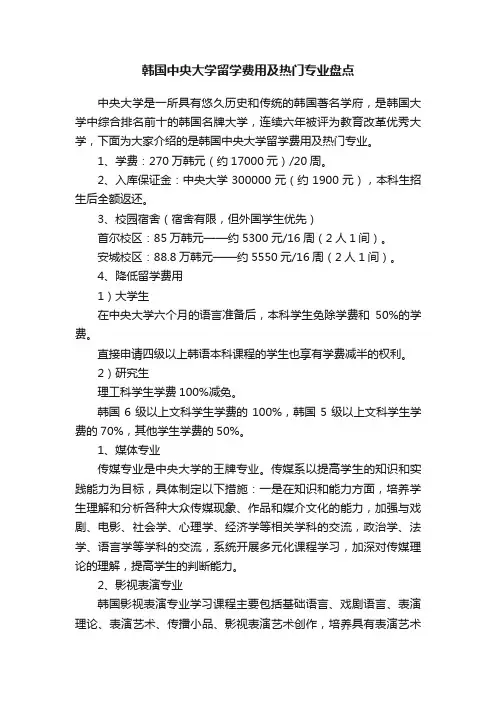 韩国中央大学留学费用及热门专业盘点

中央大学是一所具有悠久历史和传统的韩国著名学府，是韩国大学中综合排名前十的韩国名牌大学，连续六年被评为教育改革优秀大学，下面为大家介绍的是韩国中央大学留学费用及热门专业。

1、学费：270 万韩元（约 17000 元）/20 周。

2、入库保证金：中央大学 300000 元（约 1900 元），本科生招生后全额返还。

3、校园宿舍（宿舍有限，但外国学生优先）

首尔校区：85 万韩元——约 5300 元/16 周（2 人 1 间）。

安城校区：88.8 万韩元——约 5550 元/16 周（2 人 1 间）。

4、降低留学费用

1）大学生

在中央大学六个月的语言准备后，本科学生免除学费和 50%的学费。

直接申请四级以上韩语本科课程的学生也享有学费减半的权利。

2）研究生

理工科学生学费 100%减免。

韩国 6 级以上文科学生学费的 100%，韩国 5 级以上文科学生学费的 70%，其他学生学费的 50%。

1、媒体专业

传媒专业是中央大学的王牌专业。传媒系以提高学生的知识和实践能力为目标，具体制定以下措施：一是在知识和能力方面，培养学生理解和分析各种大众传媒现象、作品和媒介文化的能力，加强与戏剧、电影、社会学、心理学、经济学等相关学科的交流，政治学、法学、语言学等学科的交流，系统开展多元化课程学习，加深对传媒理论的理解，提高学生的判断能力。

2、影视表演专业

韩国影视表演专业学习课程主要包括基础语言、戏剧语言、表演理论、表演艺术、传播小品、影视表演艺术创作，培养具有表演艺术